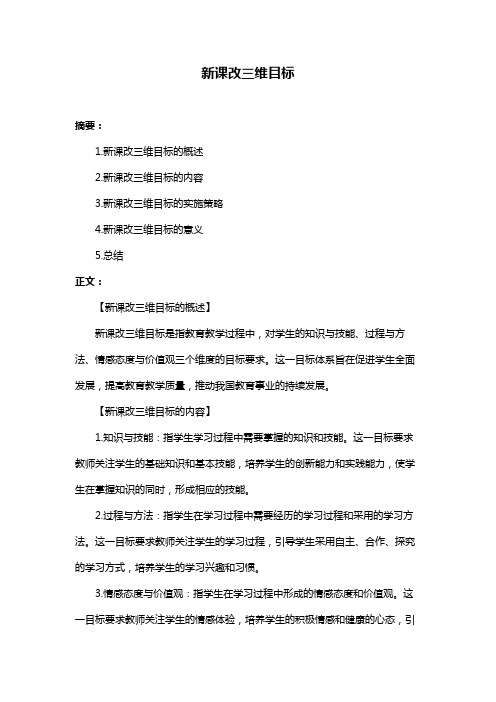 新课改三维目标

摘要：

1.新课改三维目标的概述

2.新课改三维目标的内容

3.新课改三维目标的实施策略

4.新课改三维目标的意义

5.总结

正文：

【新课改三维目标的概述】

新课改三维目标是指教育教学过程中，对学生的知识与技能、过程与方法、情感态度与价值观三个维度的目标要求。这一目标体系旨在促进学生全面发展，提高教育教学质量，推动我国教育事业的持续发展。

【新课改三维目标的内容】

1.知识与技能：指学生学习过程中需要掌握的知识和技能。这一目标要求教师关注学生的基础知识和基本技能，培养学生的创新能力和实践能力，使学生在掌握知识的同时，形成相应的技能。

2.过程与方法：指学生在学习过程中需要经历的学习过程和采用的学习方法。这一目标要求教师关注学生的学习过程，引导学生采用自主、合作、探究的学习方式，培养学生的学习兴趣和习惯。

3.情感态度与价值观：指学生在学习过程中形成的情感态度和价值观。这一目标要求教师关注学生的情感体验，培养学生的积极情感和健康的心态，引